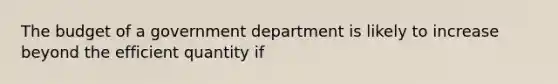 The budget of a government department is likely to increase beyond the efficient quantity if